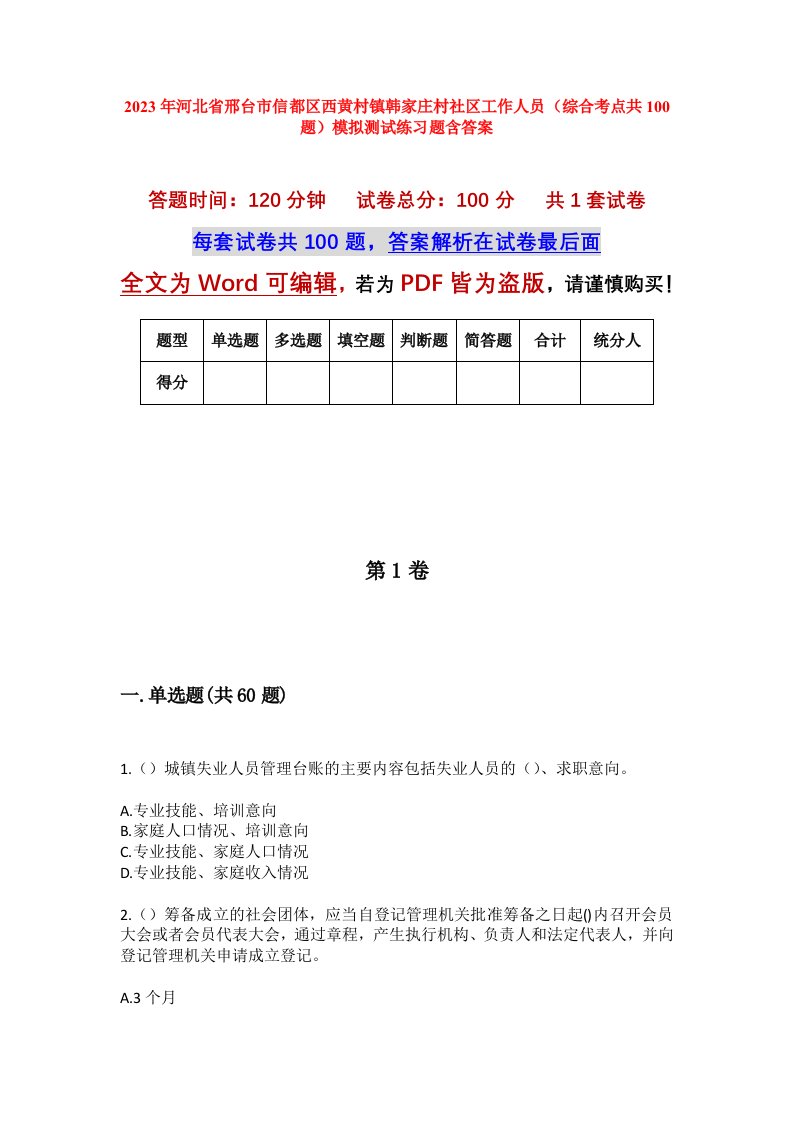 2023年河北省邢台市信都区西黄村镇韩家庄村社区工作人员（综合考点共100题）模拟测试练习题含答案

答题时间：120分钟　试卷总分：100分　共1套试卷

每套试卷共100题，答案解析在试卷最后面

全文为Word可编辑，若为PDF皆为盗版，请谨慎购买！

| 题型 | 单选题 | 多选题 | 填空题 | 判断题 | 简答题 | 合计 | 统分人 |
|---|---|---|---|---|---|---|---|
| 得分 | | | | | | | |

第1卷

一.单选题(共60题)

1.（）城镇失业人员管理台账的主要内容包括失业人员的（）、求职意向。

A.专业技能、培训意向
B.家庭人口情况、培训意向
C.专业技能、家庭人口情况
D.专业技能、家庭收入情况

2.（）筹备成立的社会团体，应当自登记管理机关批准筹备之日起()内召开会员大会或者会员代表大会，通过章程，产生执行机构、负责人和法定代表人，并向登记管理机关申请成立登记。

A.3个月